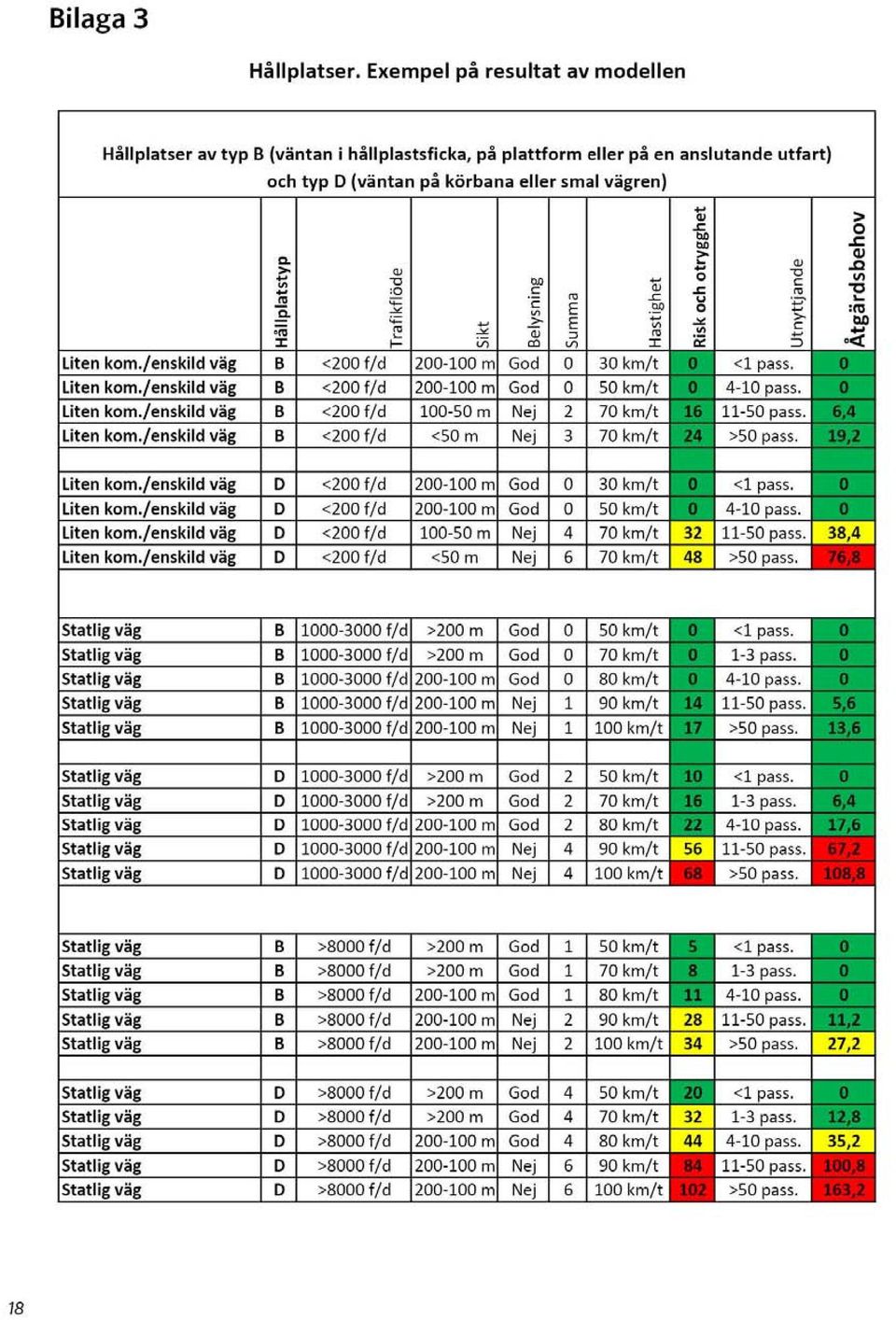 Bilaga 3

Hållplatser. Exempel på resultat av modellen

Hållplatser av typ B (väntan i hållplastsficka, på plattform eller på en anslutande utfart) och typ D (väntan på körbana eller smal vägren)

| | Hållplatstyp | Trafikflöde | Sikt | Belysning | Summa | Hastighet | Risk och otrygghet | Utnyttjande | Åtgärdsbehov |
|---|---|---|---|---|---|---|---|---|---|
| Liten kom./enskild väg | B | <200 f/d | 200-100 m | God | 0 | 30 km/t | 0 | <1 pass. | 0 |
| Liten kom./enskild väg | B | <200 f/d | 200-100 m | God | 0 | 50 km/t | 0 | 4-10 pass. | 0 |
| Liten kom./enskild väg | B | <200 f/d | 100-50 m | Nej | 2 | 70 km/t | 16 | 11-50 pass. | 6,4 |
| Liten kom./enskild väg | B | <200 f/d | <50 m | Nej | 3 | 70 km/t | 24 | >50 pass. | 19,2 |
| | | | | | | | | | |
| Liten kom./enskild väg | D | <200 f/d | 200-100 m | God | 0 | 30 km/t | 0 | <1 pass. | 0 |
| Liten kom./enskild väg | D | <200 f/d | 200-100 m | God | 0 | 50 km/t | 0 | 4-10 pass. | 0 |
| Liten kom./enskild väg | D | <200 f/d | 100-50 m | Nej | 4 | 70 km/t | 32 | 11-50 pass. | 38,4 |
| Liten kom./enskild väg | D | <200 f/d | <50 m | Nej | 6 | 70 km/t | 48 | >50 pass. | 76,8 |
| | | | | | | | | | |
| Statlig väg | B | 1000-3000 f/d | >200 m | God | 0 | 50 km/t | 0 | <1 pass. | 0 |
| Statlig väg | B | 1000-3000 f/d | >200 m | God | 0 | 70 km/t | 0 | 1-3 pass. | 0 |
| Statlig väg | B | 1000-3000 f/d | 200-100 m | God | 0 | 80 km/t | 0 | 4-10 pass. | 0 |
| Statlig väg | B | 1000-3000 f/d | 200-100 m | Nej | 1 | 90 km/t | 14 | 11-50 pass. | 5,6 |
| Statlig väg | B | 1000-3000 f/d | 200-100 m | Nej | 1 | 100 km/t | 17 | >50 pass. | 13,6 |
| | | | | | | | | | |
| Statlig väg | D | 1000-3000 f/d | >200 m | God | 2 | 50 km/t | 10 | <1 pass. | 0 |
| Statlig väg | D | 1000-3000 f/d | >200 m | God | 2 | 70 km/t | 16 | 1-3 pass. | 6,4 |
| Statlig väg | D | 1000-3000 f/d | 200-100 m | God | 2 | 80 km/t | 22 | 4-10 pass. | 17,6 |
| Statlig väg | D | 1000-3000 f/d | 200-100 m | Nej | 4 | 90 km/t | 56 | 11-50 pass. | 67,2 |
| Statlig väg | D | 1000-3000 f/d | 200-100 m | Nej | 4 | 100 km/t | 68 | >50 pass. | 108,8 |
| | | | | | | | | | |
| Statlig väg | B | >8000 f/d | >200 m | God | 1 | 50 km/t | 5 | <1 pass. | 0 |
| Statlig väg | B | >8000 f/d | >200 m | God | 1 | 70 km/t | 8 | 1-3 pass. | 0 |
| Statlig väg | B | >8000 f/d | 200-100 m | God | 1 | 80 km/t | 11 | 4-10 pass. | 0 |
| Statlig väg | B | >8000 f/d | 200-100 m | Nej | 2 | 90 km/t | 28 | 11-50 pass. | 11,2 |
| Statlig väg | B | >8000 f/d | 200-100 m | Nej | 2 | 100 km/t | 34 | >50 pass. | 27,2 |
| | | | | | | | | | |
| Statlig väg | D | >8000 f/d | >200 m | God | 4 | 50 km/t | 20 | <1 pass. | 0 |
| Statlig väg | D | >8000 f/d | >200 m | God | 4 | 70 km/t | 32 | 1-3 pass. | 12,8 |
| Statlig väg | D | >8000 f/d | 200-100 m | God | 4 | 80 km/t | 44 | 4-10 pass. | 35,2 |
| Statlig väg | D | >8000 f/d | 200-100 m | Nej | 6 | 90 km/t | 84 | 11-50 pass. | 100,8 |
| Statlig väg | D | >8000 f/d | 200-100 m | Nej | 6 | 100 km/t | 102 | >50 pass. | 163,2 |

18